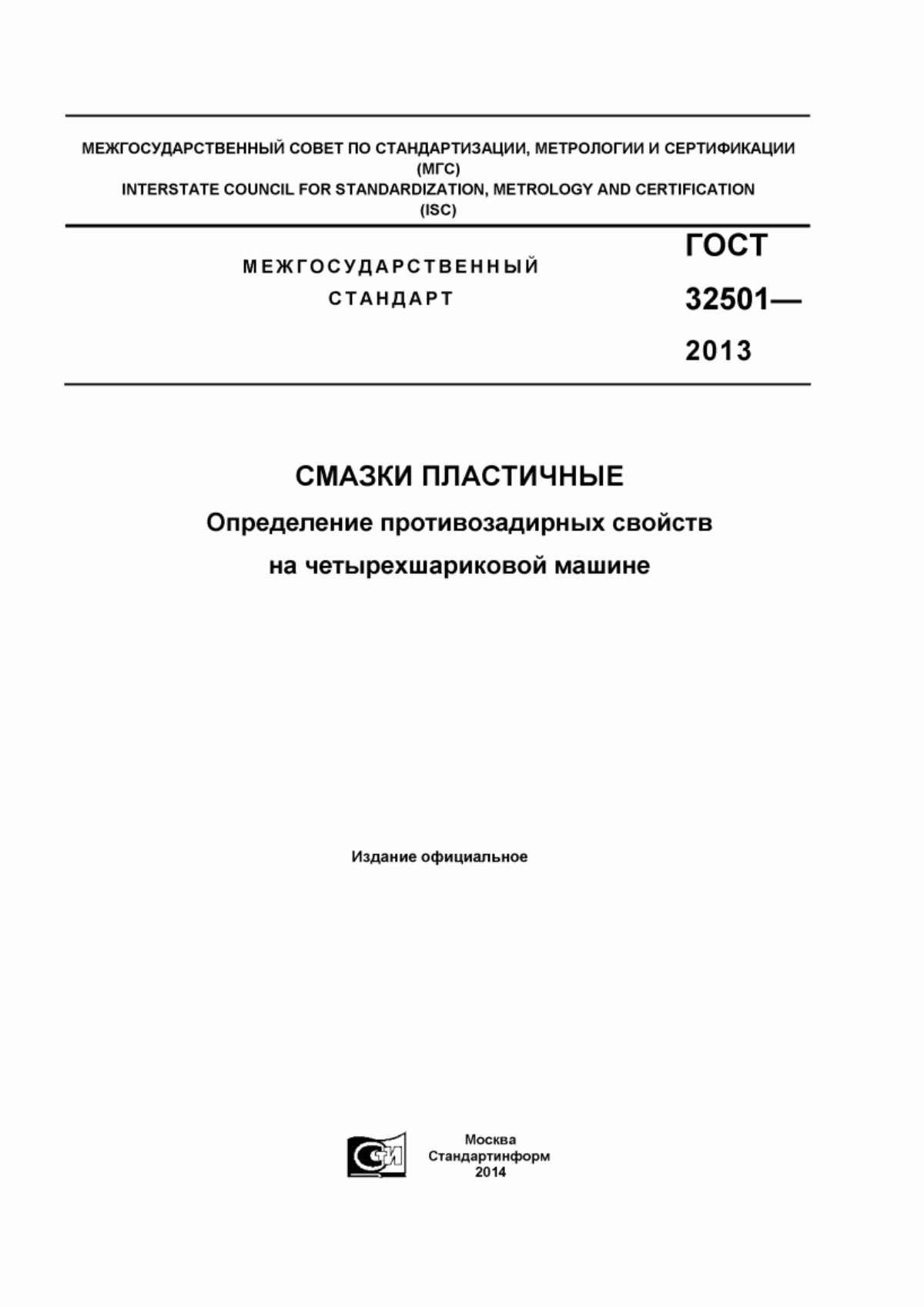 МЕЖГОСУДАРСТВЕННЫЙ СОВЕТ ПО СТАНДАРТИЗАЦИИ, МЕТРОЛОГИИ И СЕРТИФИКАЦИИ (МГС)
INTERSTATE COUNCIL FOR STANDARDIZATION, METROLOGY AND CERTIFICATION (ISC)

МЕЖГОСУДАРСТВЕННЫЙ СТАНДАРТ

ГОСТ 32501— 2013

СМАЗКИ ПЛАСТИЧНЫЕ

Определение противозадирных свойств на четырехшариковой машине

Издание официальное

СИ

Москва
Стандартинформ
2014